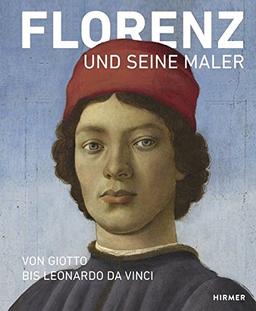 FLORENZ
UND SEINE MALER

VON GIOTTO
BIS LEONARDO DA VINCI

HIRMER